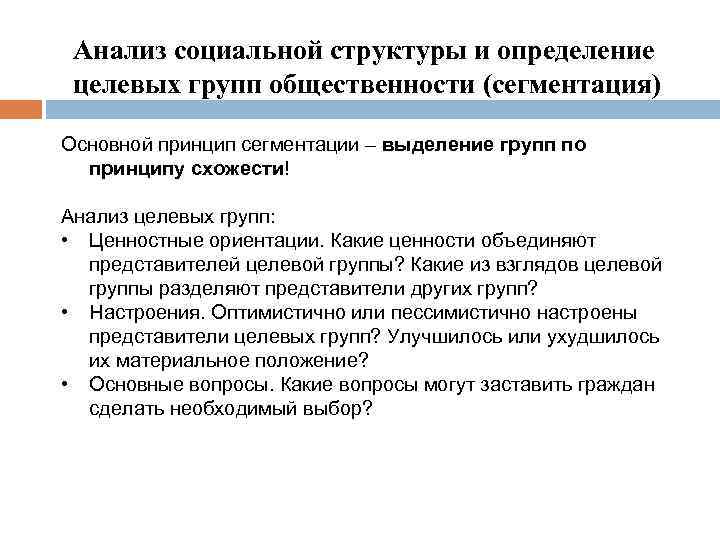 Анализ социальной структуры и определение целевых групп общественности (сегментация)

Основной принцип сегментации – выделение групп по принципу схожести!

Анализ целевых групп:
• Ценностные ориентации. Какие ценности объединяют представителей целевой группы? Какие из взглядов целевой группы разделяют представители других групп?
• Настроения. Оптимистично или пессимистично настроены представители целевых групп? Улучшилось или ухудшилось их материальное положение?
• Основные вопросы. Какие вопросы могут заставить граждан сделать необходимый выбор?